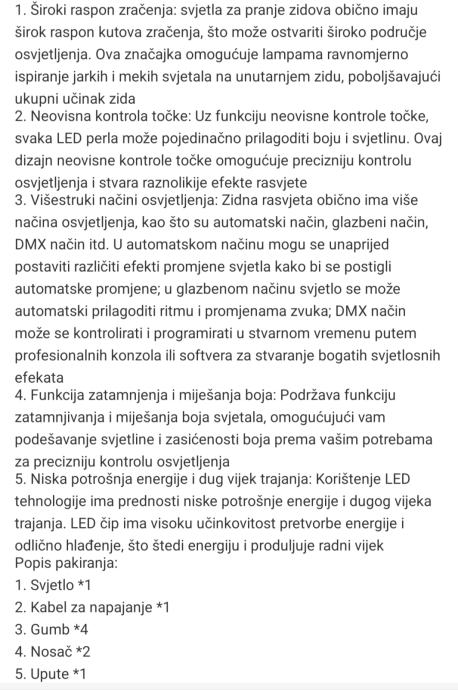 1. Široki raspon zračenja: svjetla za pranje zidova obično imaju širok raspon kutova zračenja, što može ostvariti široko područje osvjetljenja. Ova značajka omogućuje lampama ravnomjerno ispiranje jarkih i mekih svjetala na unutarnjem zidu, poboljšavajući ukupni učinak zida
2. Neovisna kontrola točke: Uz funkciju neovisne kontrole točke, svaka LED perla može pojedinačno prilagoditi boju i svjetlinu. Ovaj dizajn neovisne kontrole točke omogućuje precizniju kontrolu osvjetljenja i stvara raznolikije efekte rasvjete
3. Višestruki načini osvjetljenja: Zidna rasvjeta obično ima više načina osvjetljenja, kao što su automatski način, glazbeni način, DMX način itd. U automatskom načinu mogu se unaprijed postaviti različiti efekti promjene svjetla kako bi se postigli automatske promjene; u glazbenom načinu svjetlo se može automatski prilagoditi ritmu i promjenama zvuka; DMX način može se kontrolirati i programirati u stvarnom vremenu putem profesionalnih konzola ili softvera za stvaranje bogatih svjetlosnih efekata
4. Funkcija zatamnjenja i miješanja boja: Podržava funkciju zatamnjivanja i miješanja boja svjetala, omogućujući vam podešavanje svjetline i zasićenosti boja prema vašim potrebama za precizniju kontrolu osvjetljenja
5. Niska potrošnja energije i dug vijek trajanja: Korištenje LED tehnologije ima prednosti niske potrošnje energije i dugog vijeka trajanja. LED čip ima visoku učinkovitost pretvorbe energije i odlično hlađenje, što štedi energiju i produljuje radni vijek
Popis pakiranja:
1. Svjetlo *1
2. Kabel za napajanje *1
3. Gumb *4
4. Nosač *2
5. Upute *1